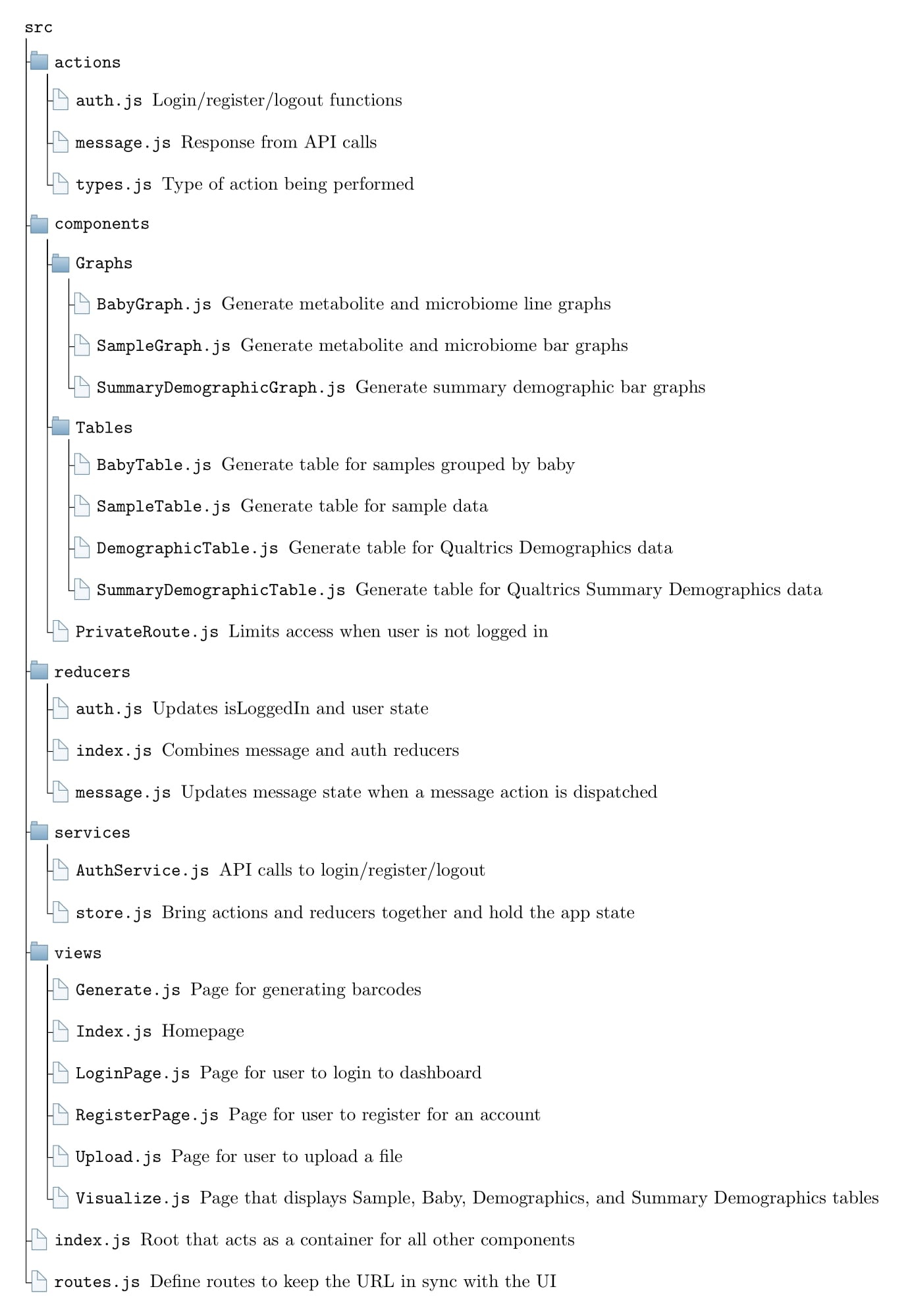 src

actions

auth.js Login/register/logout functions

message.js Response from API calls

types.js Type of action being performed

components

Graphs

BabyGraph.js Generate metabolite and microbiome line graphs

SampleGraph.js Generate metabolite and microbiome bar graphs

SummaryDemographicGraph.js Generate summary demographic bar graphs

Tables

BabyTable.js Generate table for samples grouped by baby

SampleTable.js Generate table for sample data

DemographicTable.js Generate table for Qualtrics Demographics data

SummaryDemographicTable.js Generate table for Qualtrics Summary Demographics data

PrivateRoute.js Limits access when user is not logged in

reducers

auth.js Updates isLoggedIn and user state

index.js Combines message and auth reducers

message.js Updates message state when a message action is dispatched

services

AuthService.js API calls to login/register/logout

store.js Bring actions and reducers together and hold the app state

views

Generate.js Page for generating barcodes

Index.js Homepage

LoginPage.js Page for user to login to dashboard

RegisterPage.js Page for user to register for an account

Upload.js Page for user to upload a file

Visualize.js Page that displays Sample, Baby, Demographics, and Summary Demographics tables

index.js Root that acts as a container for all other components

routes.js Define routes to keep the URL in sync with the UI